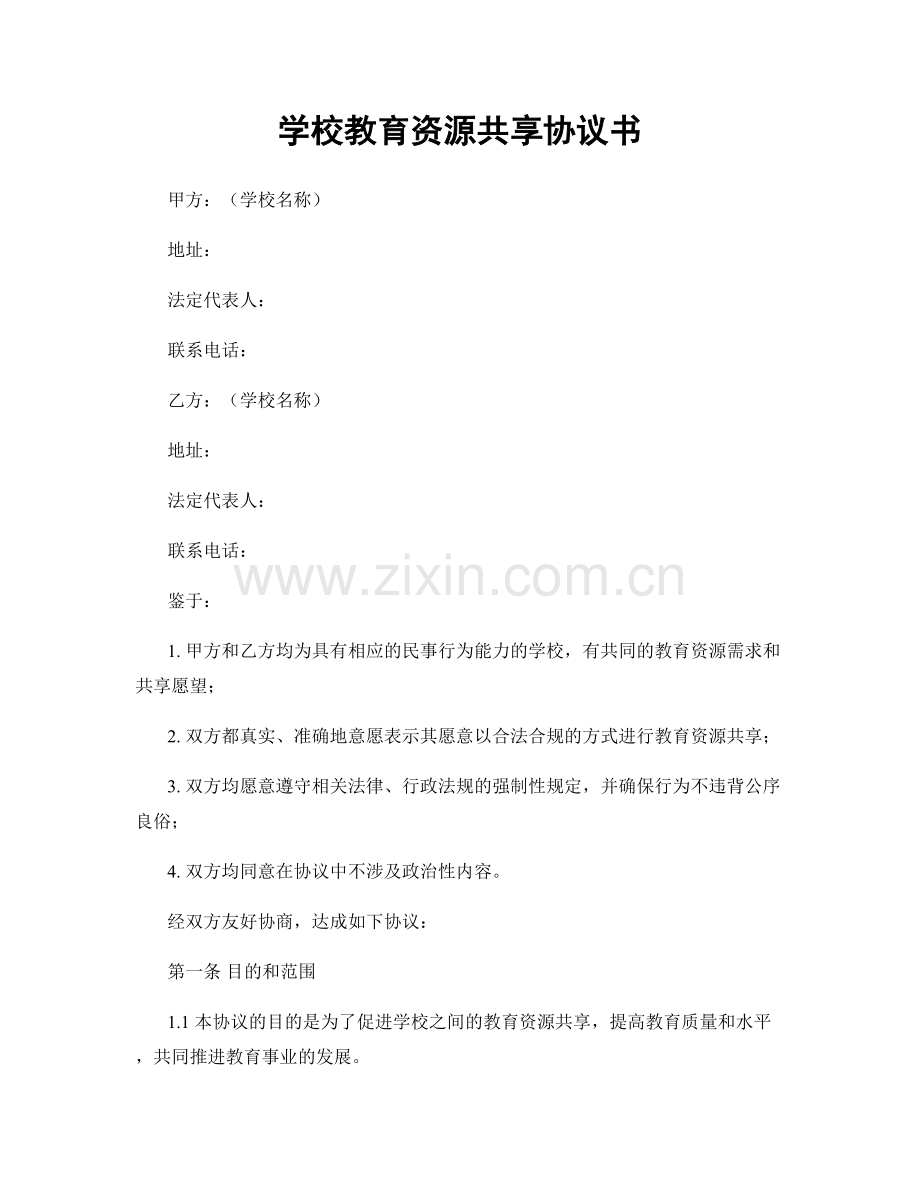 学校教育资源共享协议书

甲方：（学校名称）

地址：

法定代表人：

联系电话：

乙方：（学校名称）

地址：

法定代表人：

联系电话：

www.zixin.com.cn

鉴于：

1. 甲方和乙方均为具有相应的民事行为能力的学校，有共同的教育资源需求和共享愿望；

2. 双方都真实、准确地意愿表示其愿意以合法合规的方式进行教育资源共享；

3. 双方均愿意遵守相关法律、行政法规的强制性规定，并确保行为不违背公序良俗；

4. 双方均同意在协议中不涉及政治性内容。

经双方友好协商，达成如下协议：

第一条 目的和范围

1.1 本协议的目的是为了促进学校之间的教育资源共享，提高教育质量和水平，共同推进教育事业的发展。